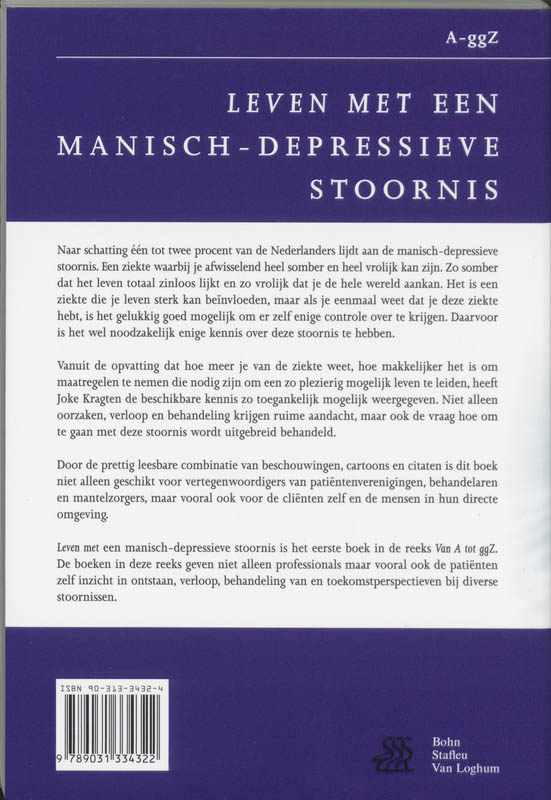 A-ggZ

LEVEN MET EEN MANISCH-DEPRESSIEVE STOORNIS

Naar schatting één tot twee procent van de Nederlanders lijdt aan de manisch-depressieve stoornis. Een ziekte waarbij je afwisselend heel somber en heel vrolijk kan zijn. Zo somber dat het leven totaal zinloos lijkt en zo vrolijk dat je de hele wereld aankan. Het is een ziekte die je leven sterk kan beïnvloeden, maar als je eenmaal weet dat je deze ziekte hebt, is het gelukkig goed mogelijk om er zelf enige controle over te krijgen. Daarvoor is het wel noodzakelijk enige kennis over deze stoornis te hebben.

Vanuit de opvatting dat hoe meer je van de ziekte weet, hoe makkelijker het is om maatregelen te nemen die nodig zijn om een zo plezierig mogelijk leven te leiden, heeft Joke Kragten de beschikbare kennis zo toegankelijk mogelijk weergegeven. Niet alleen oorzaken, verloop en behandeling krijgen ruime aandacht, maar ook de vraag hoe om te gaan met deze stoornis wordt uitgebreid behandeld.

Door de prettig leesbare combinatie van beschouwingen, cartoons en citaten is dit boek niet alleen geschikt voor vertegenwoordigers van patiëntenverenigingen, behandelaren en mantelzorgers, maar vooral ook voor de cliënten zelf en de mensen in hun directe omgeving.

Leven met een manisch-depressieve stoornis is het eerste boek in de reeks Van A tot ggZ. De boeken in deze reeks geven niet alleen professionals maar vooral ook de patiënten zelf inzicht in ontstaan, verloop, behandeling van en toekomstperspectieven bij diverse stoornissen.

ISBN 90-313-3432-4

9 789031 334322

Bohn
Stafleu
Van Loghum